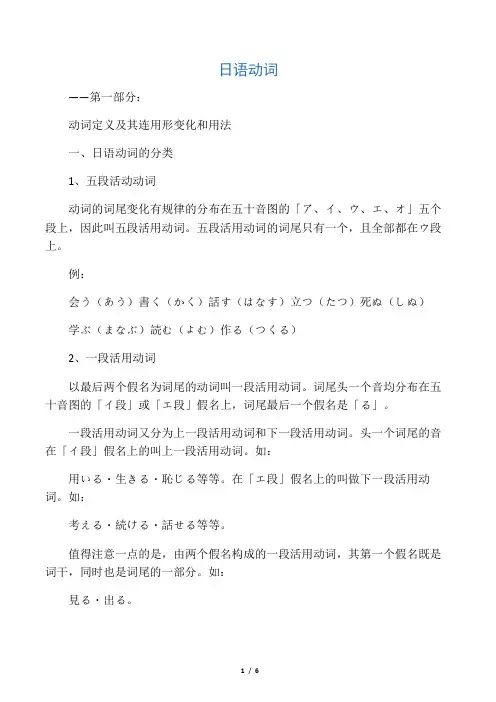 日语动词

——第一部分:

动词定义及其连用形变化和用法

一、日语动词的分类

1、五段活动动词

动词的词尾变化有规律的分布在五十音图的「ア、イ、ウ、エ、オ」五个段上，因此叫五段活用动词。五段活用动词的词尾只有一个，且全部都在ウ段上。

例:

会う（あう）書く（かく）話す（はなす）立つ（たつ）死ぬ（しぬ）

学ぶ（まなぶ）読む（よむ）作る（つくる）

2、一段活用动词

以最后两个假名为词尾的动词叫一段活用动词。词尾头一个音均分布在五十音图的「イ段」或「エ段」假名上，词尾最后一个假名是「る」。

一段活用动词又分为上一段活用动词和下一段活用动词。头一个词尾的音在「イ段」假名上的叫上一段活用动词。如:

用いる・生きる・恥じる等等。在「エ段」假名上的叫做下一段活用动词。如:

考える・続ける・話せる等等。

值得注意一点的是，由两个假名构成的一段活用动词，其第一个假名既是词干，同时也是词尾的一部分。如:

見る・出る。

1 / 6